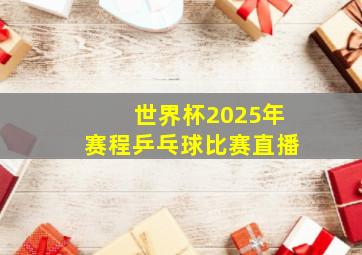 世界杯2025年
赛程乒乓球比赛直播